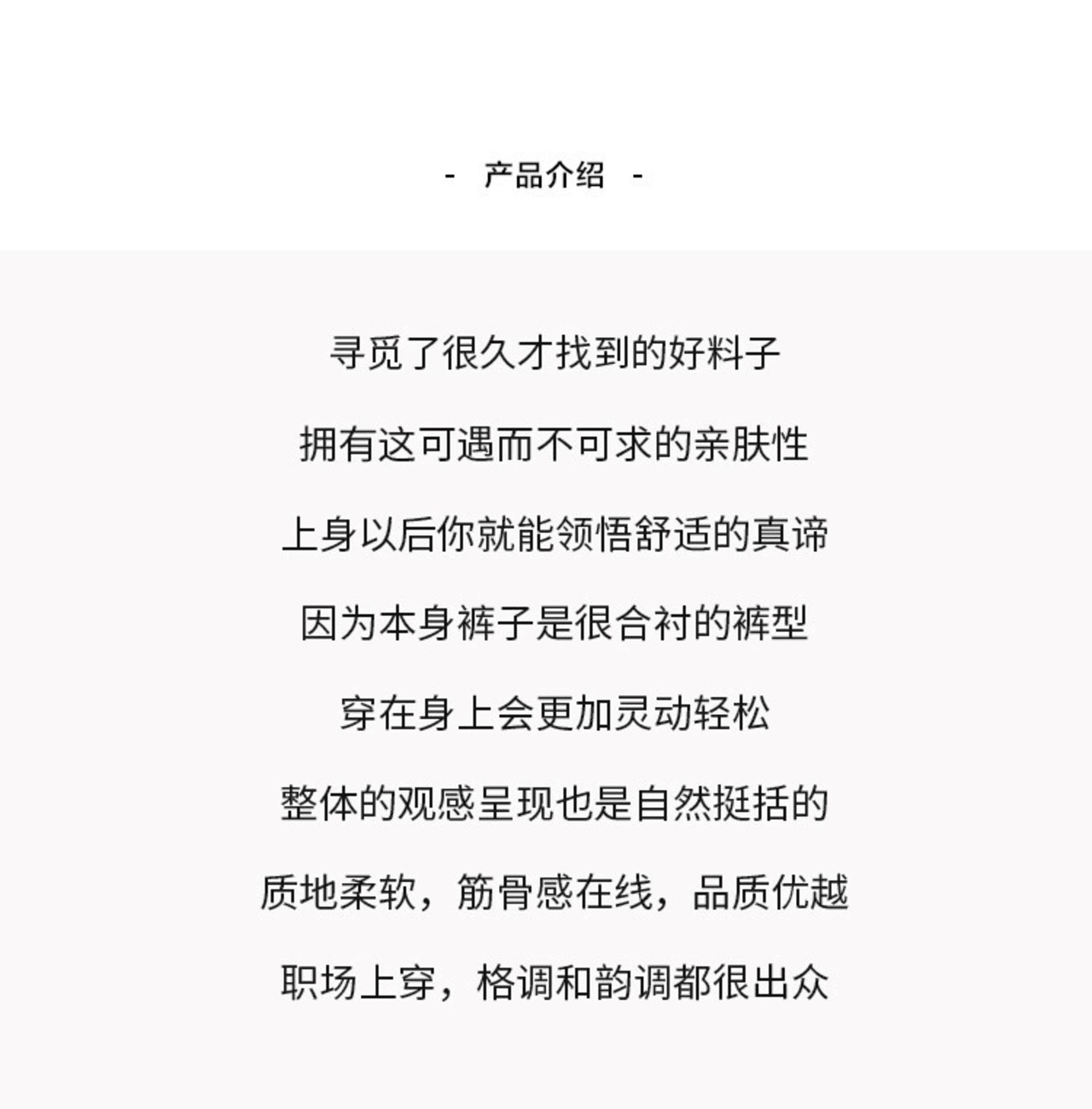 - 产品介绍 -

寻觅了很久才找到的好料子

拥有这可遇而不可求的亲肤性

上身以后你就能领悟舒适的真谛

因为本身裤子是很合衬的裤型

穿在身上会更加灵动轻松

整体的观感呈现也是自然挺括的

质地柔软，筋骨感在线，品质优越

职场上穿，格调和韵调都很出众